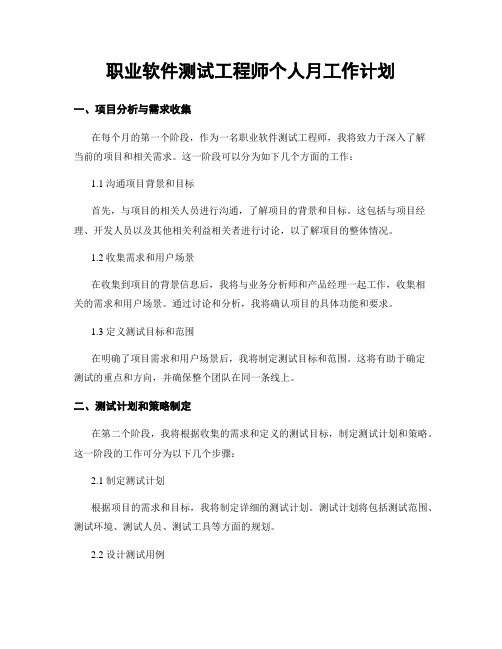 职业软件测试工程师个人月工作计划

一、项目分析与需求收集

在每个月的第一个阶段，作为一名职业软件测试工程师，我将致力于深入了解当前的项目和相关需求。这一阶段可以分为如下几个方面的工作：

1.1沟通项目背景和目标

首先，与项目的相关人员进行沟通，了解项目的背景和目标。这包括与项目经理、开发人员以及其他相关利益相关者进行讨论，以了解项目的整体情况。

1.2收集需求和用户场景

在收集到项目的背景信息后，我将与业务分析师和产品经理一起工作，收集相关的需求和用户场景。通过讨论和分析，我将确认项目的具体功能和要求。

1.3定义测试目标和范围

在明确了项目需求和用户场景后，我将制定测试目标和范围。这将有助于确定测试的重点和方向，并确保整个团队在同一条线上。

二、测试计划和策略制定

在第二个阶段，我将根据收集的需求和定义的测试目标，制定测试计划和策略。这一阶段的工作可分为以下几个步骤：

2.1制定测试计划

根据项目的需求和目标，我将制定详细的测试计划。测试计划将包括测试范围、测试环境、测试人员、测试工具等方面的规划。

2.2设计测试用例